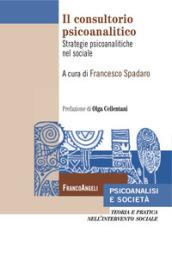 Il consultorio psicoanalitico
Strategie psicoanalitiche nel sociale

A cura di Francesco Spadaro

Prefazione di Olga Cellentani

FRANCOANGELI

PSICOANALISI E SOCIETÀ

TEORIA E PRATICA NELL'INTERVENTO SOCIALE